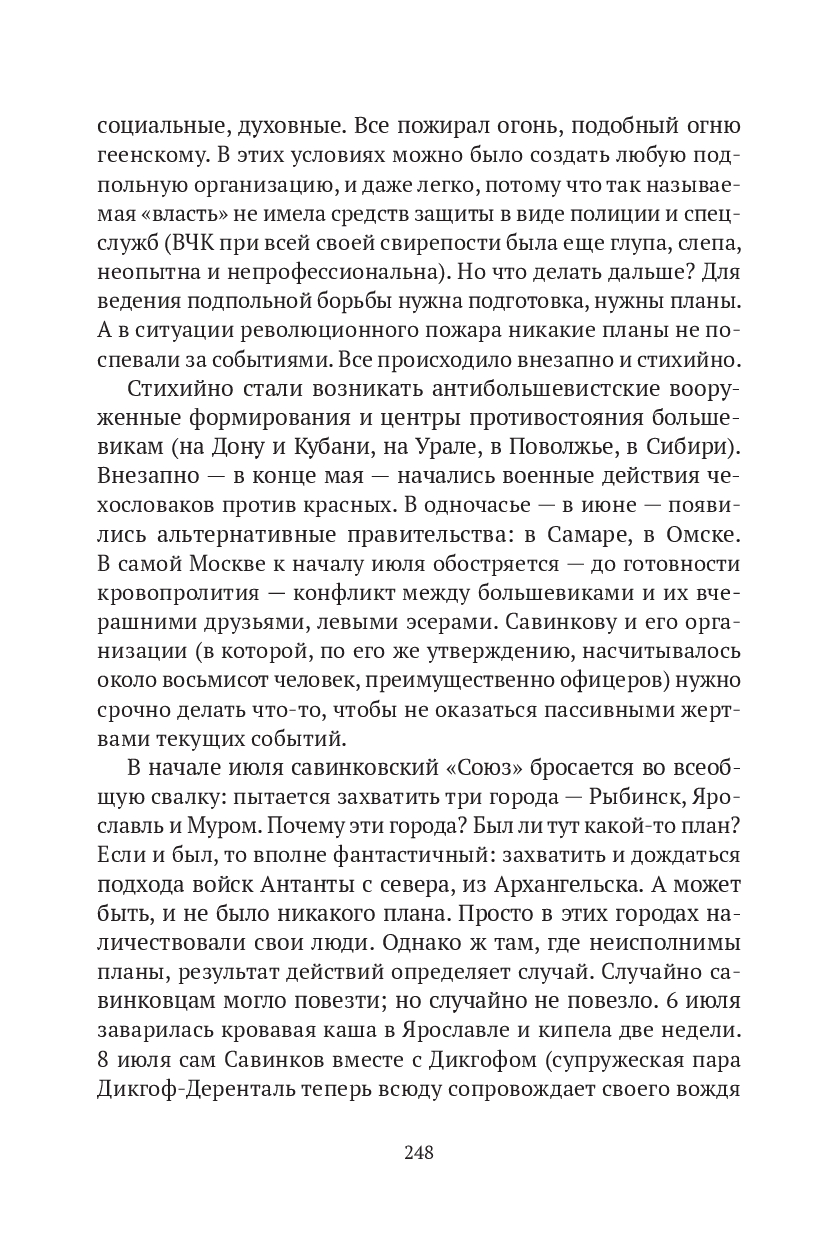 социальные, духовные. Все пожирал огонь, подобный огню геенскому. В этих условиях можно было создать любую подпольную организацию, и даже легко, потому что так называемая «власть» не имела средств защиты в виде полиции и спецслужб (ВЧК при всей своей свирепости была еще глупа, слепа, неопытна и непрофессиональна). Но что делать дальше? Для ведения подпольной борьбы нужна подготовка, нужны планы. А в ситуации революционного пожара никакие планы не поспевали за событиями. Все происходило внезапно и стихийно.

Стихийно стали возникать антибольшевистские вооруженные формирования и центры противостояния большевикам (на Дону и Кубани, на Урале, в Поволжье, в Сибири). Внезапно — в конце мая — начались военные действия чехословаков против красных. В одночасье — в июне — появились альтернативные правительства: в Самаре, в Омске. В самой Москве к началу июля обостряется — до готовности кровопролития — конфликт между большевиками и их вчерашними друзьями, левыми эсерами. Савинкову и его организации (в которой, по его же утверждению, насчитывалось около восьмисот человек, преимущественно офицеров) нужно срочно делать что-то, чтобы не оказаться пассивными жертвами текущих событий.

В начале июля савинковский «Союз» бросается во всеобщую свалку: пытается захватить три города — Рыбинск, Ярославль и Муром. Почему эти города? Был ли тут какой-то план? Если и был, то вполне фантастичный: захватить и дождаться подхода войск Антанты с севера, из Архангельска. А может быть, и не было никакого плана. Просто в этих городах наличествовали свои люди. Однако ж там, где неисполнимы планы, результат действий определяет случай. Случайно савинковцам могло повезти; но случайно не повезло. 6 июля заварилась кровавая каша в Ярославле и кипела две недели. 8 июля сам Савинков вместе с Дикгофом (супружеская пара Дикгоф-Деренталь теперь всюду сопровождает своего вождя

248